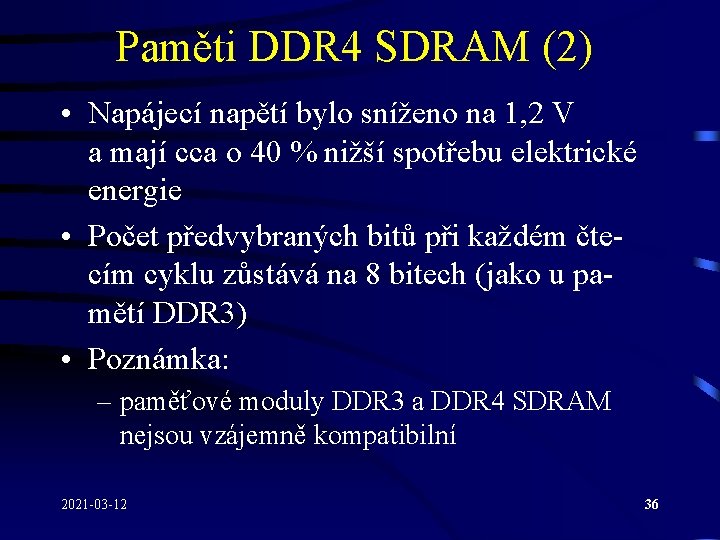 Paměti DDR4 SDRAM (2)

• Napájecí napětí bylo sníženo na 1,2 V a mají cca o 40 % nižší spotřebu elektrické energie

• Počet předvybraných bitů při každém čtecím cyklu zůstává na 8 bitech (jako u pamětí DDR3)

• Poznámka:
– paměťové moduly DDR3 a DDR4 SDRAM nejsou vzájemně kompatibilní

2021-03-12

36